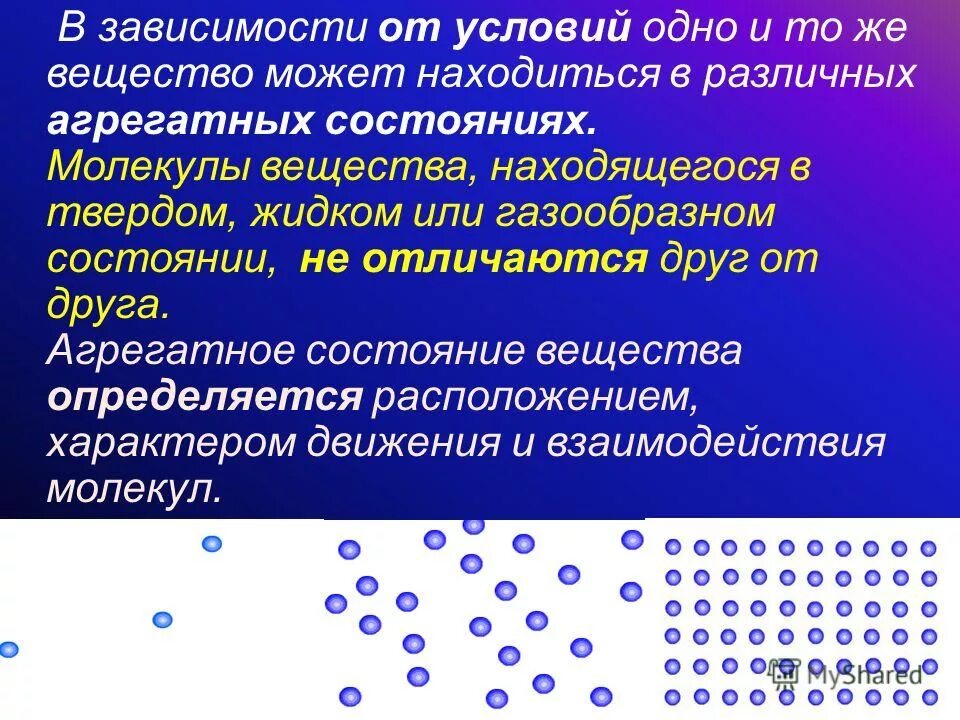 В зависимости от условий одно и то же вещество может находиться в различных агрегатных состояниях.
Молекулы вещества, находящегося в твердом, жидком или газообразном состоянии, не отличаются друг от друга.
Агрегатное состояние вещества определяется расположением, характером движения и взаимодействия молекул.

MyShared